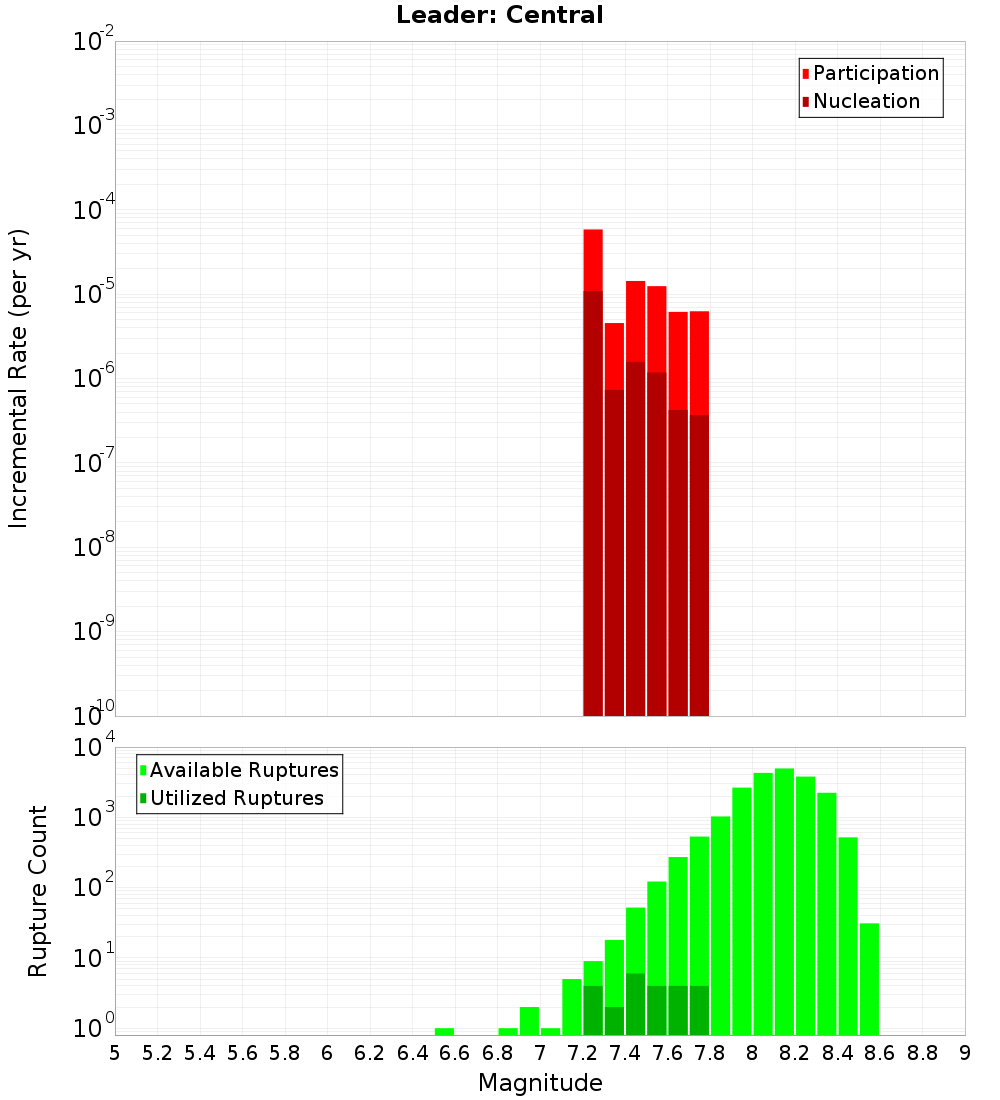 Leader: Central

Participation
Nucleation

Incremental Rate (per yr)

$10^{-2}$
$10^{-3}$
$10^{-4}$
$10^{-5}$
$10^{-6}$
$10^{-7}$
$10^{-8}$
$10^{-9}$
$10^{-10}$

Available Ruptures
Utilized Ruptures

Rupture Count

$10^{4}$
$10^{3}$
$10^{2}$
$10^{1}$
$10^{0}$

5 5.2 5.4 5.6 5.8 6 6.2 6.4 6.6 6.8 7 7.2 7.4 7.6 7.8 8 8.2 8.4 8.6 8.8 9

Magnitude